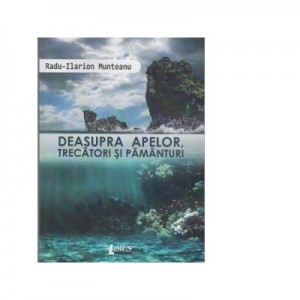 Radu-Ilarion Munteanu

DEASUPRA APELOR,
TRECĂTORI ŞI PĂMÂNTURI

LIMES